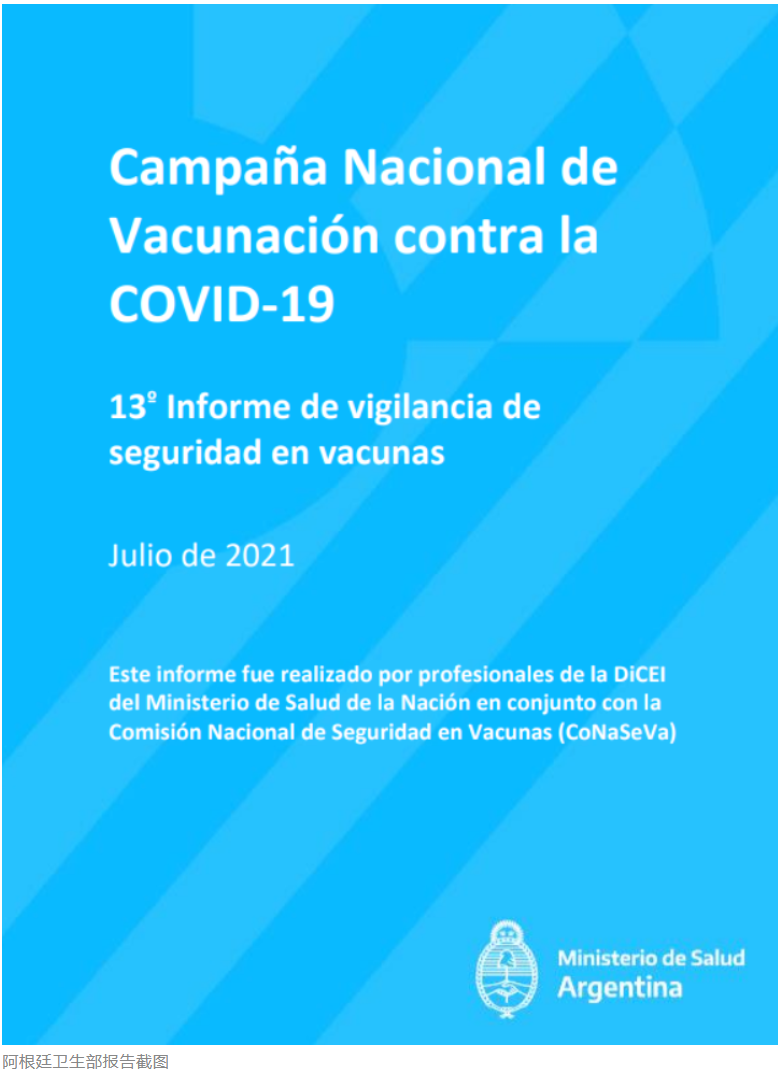 Campaña Nacional de Vacunación contra la COVID-19

13º Informe de vigilancia de seguridad en vacunas

Julio de 2021

Este informe fue realizado por profesionales de la DiCEI del Ministerio de Salud de la Nación en conjunto con la Comisión Nacional de Seguridad en Vacunas (CoNaSeVa)

Ministerio de Salud
Argentina

阿根廷卫生部报告截图